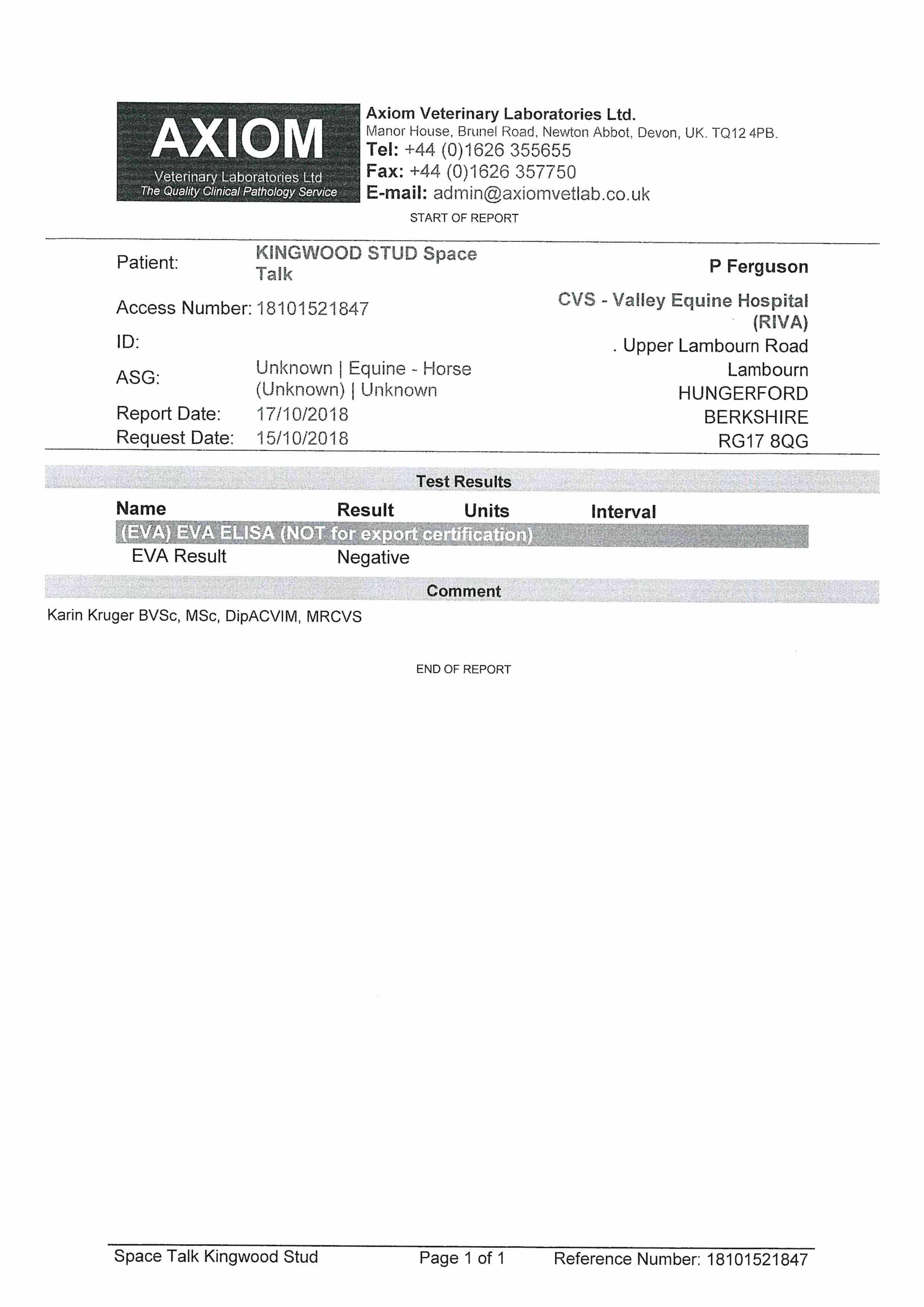 AXIOM
Veterinary Laboratories Ltd
The Quality Clinical Pathology Service

Axiom Veterinary Laboratories Ltd.
Manor House, Brunel Road, Newton Abbot, Devon, UK. TQ12 4PB.
Tel: +44 (0)1626 355655
Fax: +44 (0)1626 357750
E-mail: admin@axiomvetlab.co.uk

START OF REPORT

Patient: KINGWOOD STUD Space Talk
Access Number: 18101521847
ID:
ASG: Unknown | Equine - Horse (Unknown) | Unknown
Report Date: 17/10/2018
Request Date: 15/10/2018

P Ferguson
CVS - Valley Equine Hospital (RIVA)
. Upper Lambourn Road
Lambourn
HUNGERFORD
BERKSHIRE
RG17 8QG

Test Results

| Name | Result | Units | Interval |
|---|---|---|---|
| (EVA) EVA ELISA (NOT for export certification) | | | |
| EVA Result | Negative | | |

Comment

Karin Kruger BVSc, MSc, DipACVIM, MRCVS

END OF REPORT

Space Talk Kingwood Stud    Page 1 of 1    Reference Number: 18101521847